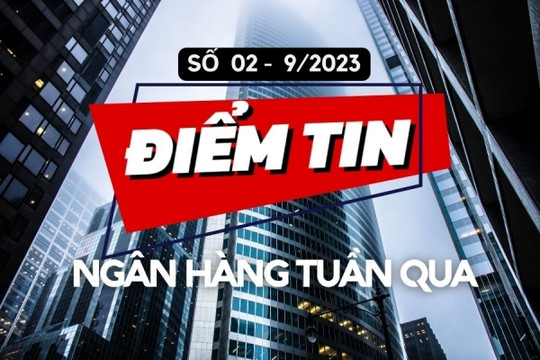 SỐ 02 - 9/2023

ĐIỂM TIN

NGÂN HÀNG TUẦN QUA